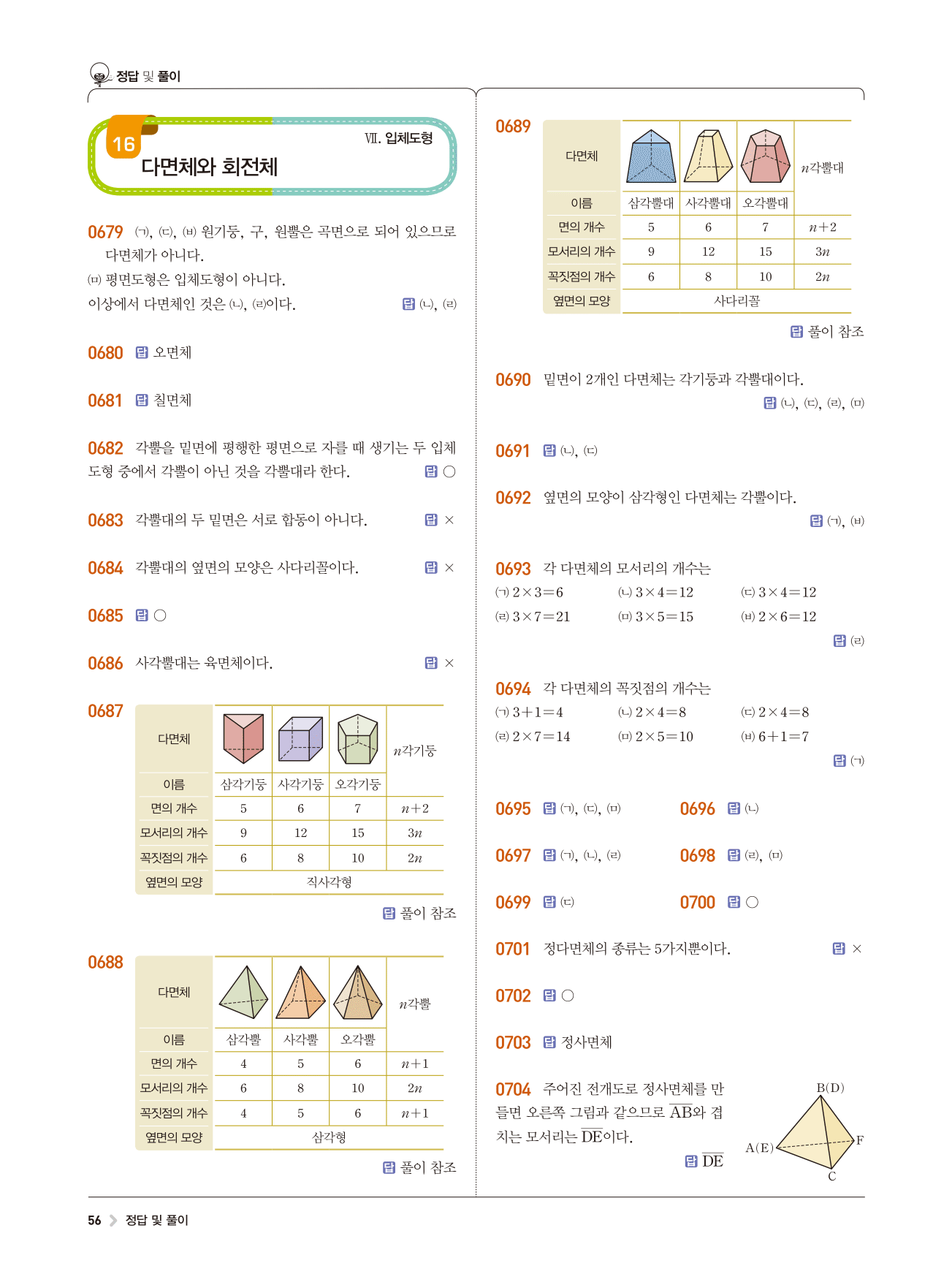 정답 및 풀이

16
Ⅶ. 입체도형
다면체와 회전체

0679 (ㄱ), (ㄷ), (ㅂ) 원기둥, 구, 원뿔은 곡면으로 되어 있으므로 다면체가 아니다.
(ㅁ) 평면도형은 입체도형이 아니다.
이상에서 다면체인 것은 (ㄴ), (ㄹ)이다. 답 (ㄴ), (ㄹ)

0680 답 오면체

0681 답 칠면체

0682 각뿔을 밑면에 평행한 평면으로 자를 때 생기는 두 입체도형 중에서 각뿔이 아닌 것을 각뿔대라 한다. 답 ○

0683 각뿔대의 두 밑면은 서로 합동이 아니다. 답 ×

0684 각뿔대의 옆면의 모양은 사다리꼴이다. 답 ×

0685 답 ○

0686 사각뿔대는 육면체이다. 답 ×

0687

| 다면체 | | | | $n$각기둥 |
|---|---|---|---|---|
| 이름 | 삼각기둥 | 사각기둥 | 오각기둥 | |
| 면의 개수 | 5 | 6 | 7 | $n+2$ |
| 모서리의 개수 | 9 | 12 | 15 | $3n$ |
| 꼭짓점의 개수 | 6 | 8 | 10 | $2n$ |
| 옆면의 모양 | 직사각형 | | | |

답 풀이 참조

0688

| 다면체 | | | | $n$각뿔 |
|---|---|---|---|---|
| 이름 | 삼각뿔 | 사각뿔 | 오각뿔 | |
| 면의 개수 | 4 | 5 | 6 | $n+1$ |
| 모서리의 개수 | 6 | 8 | 10 | $2n$ |
| 꼭짓점의 개수 | 4 | 5 | 6 | $n+1$ |
| 옆면의 모양 | 삼각형 | | | |

답 풀이 참조

0689

| 다면체 | | | | $n$각뿔대 |
|---|---|---|---|---|
| 이름 | 삼각뿔대 | 사각뿔대 | 오각뿔대 | |
| 면의 개수 | 5 | 6 | 7 | $n+2$ |
| 모서리의 개수 | 9 | 12 | 15 | $3n$ |
| 꼭짓점의 개수 | 6 | 8 | 10 | $2n$ |
| 옆면의 모양 | 사다리꼴 | | | |

답 풀이 참조

0690 밑면이 2개인 다면체는 각기둥과 각뿔대이다.
답 (ㄴ), (ㄷ), (ㄹ), (ㅁ)

0691 답 (ㄴ), (ㄷ)

0692 옆면의 모양이 삼각형인 다면체는 각뿔이다.
답 (ㄱ), (ㅂ)

0693 각 다면체의 모서리의 개수는
(ㄱ) $2\times3=6$ (ㄴ) $3\times4=12$ (ㄷ) $3\times4=12$
(ㄹ) $3\times7=21$ (ㅁ) $3\times5=15$ (ㅂ) $2\times6=12$
답 (ㄹ)

0694 각 다면체의 꼭짓점의 개수는
(ㄱ) $3+1=4$ (ㄴ) $2\times4=8$ (ㄷ) $2\times4=8$
(ㄹ) $2\times7=14$ (ㅁ) $2\times5=10$ (ㅂ) $6+1=7$
답 (ㄱ)

0695 답 (ㄱ), (ㄷ), (ㅁ)

0696 답 (ㄴ)

0697 답 (ㄱ), (ㄴ), (ㄹ)

0698 답 (ㄹ), (ㅁ)

0699 답 (ㄷ)

0700 답 ○

0701 정다면체의 종류는 5가지뿐이다. 답 ×

0702 답 ○

0703 답 정사면체

0704 주어진 전개도로 정사면체를 만들면 오른쪽 그림과 같으므로 $\overline{AB}$와 겹치는 모서리는 $\overline{DE}$이다.
답 $\overline{DE}$

B(D)
A(E)
F
C

56 정답 및 풀이